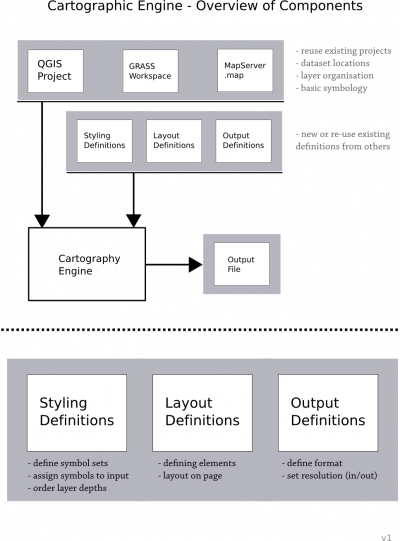 Cartographic Engine - Overview of Components

QGIS Project

GRASS Workspace

MapServer .map

- reuse existing projects
- dataset locations
- layer organisation
- basic symbology

Styling Definitions

Layout Definitions

Output Definitions

- new or re-use existing definitions from others

Cartography Engine

Output File

Styling Definitions

- define symbol sets
- assign symbols to input
- order layer depths

Layout Definitions

- defining elements
- layout on page

Output Definitions

- define format
- set resolution (in/out)

v1